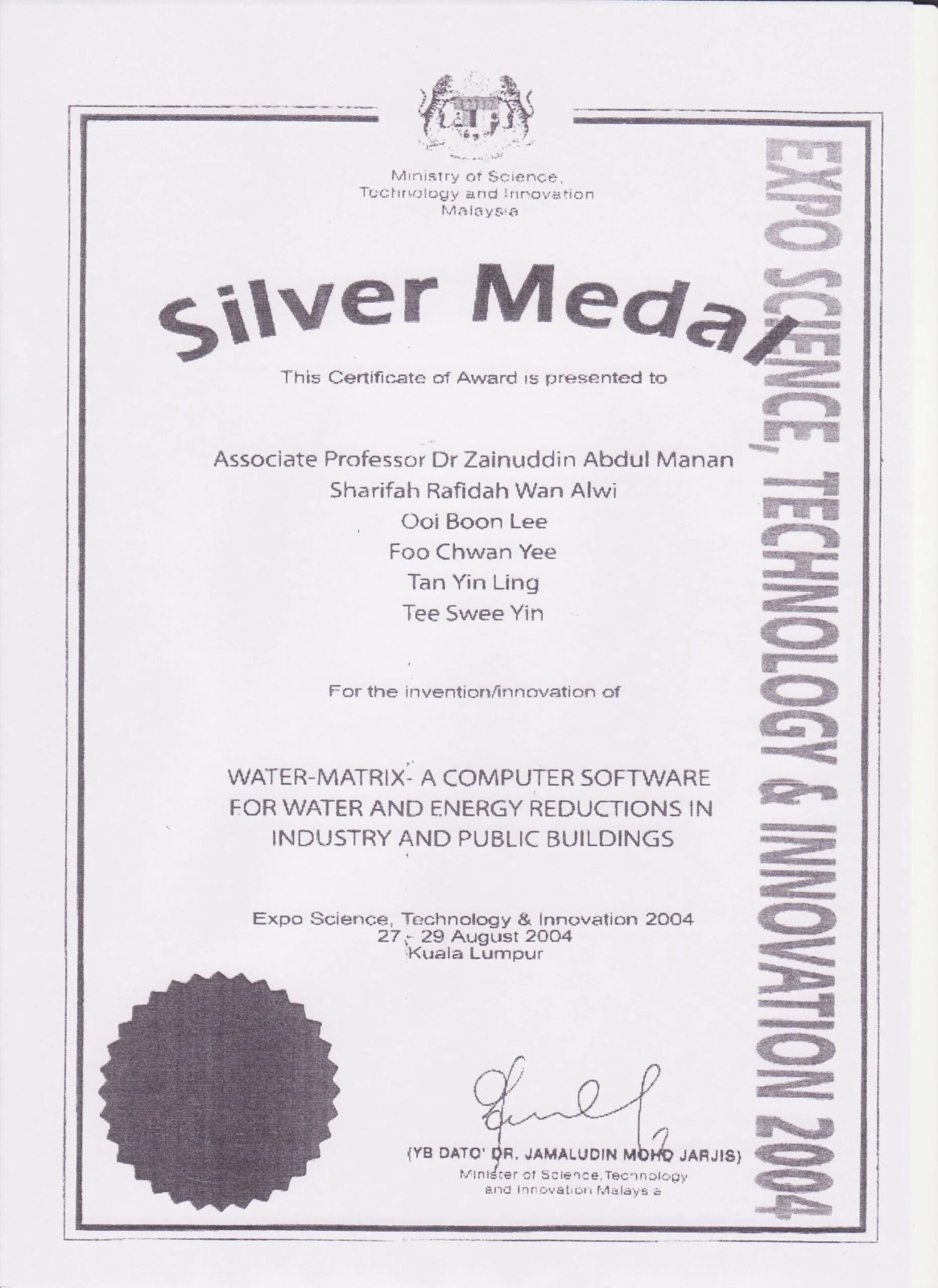 Ministry of Science, Technology and Innovation Malaysia

Silver Medal

This Certificate of Award is presented to

Associate Professor Dr Zainuddin Abdul Manan
Sharifah Rafidah Wan Alwi
Ooi Boon Lee
Foo Chwan Yee
Tan Yin Ling
Tee Swee Yin

For the invention/innovation of

WATER-MATRIX- A COMPUTER SOFTWARE FOR WATER AND ENERGY REDUCTIONS IN INDUSTRY AND PUBLIC BUILDINGS

Expo Science, Technology & Innovation 2004
27 - 29 August 2004
Kuala Lumpur

(YB DATO' DR. JAMALUDIN MOHD JARJIS)
Minister of Science, Technology and Innovation Malaysia

EXPO SCIENCE, TECHNOLOGY & INNOVATION 2004